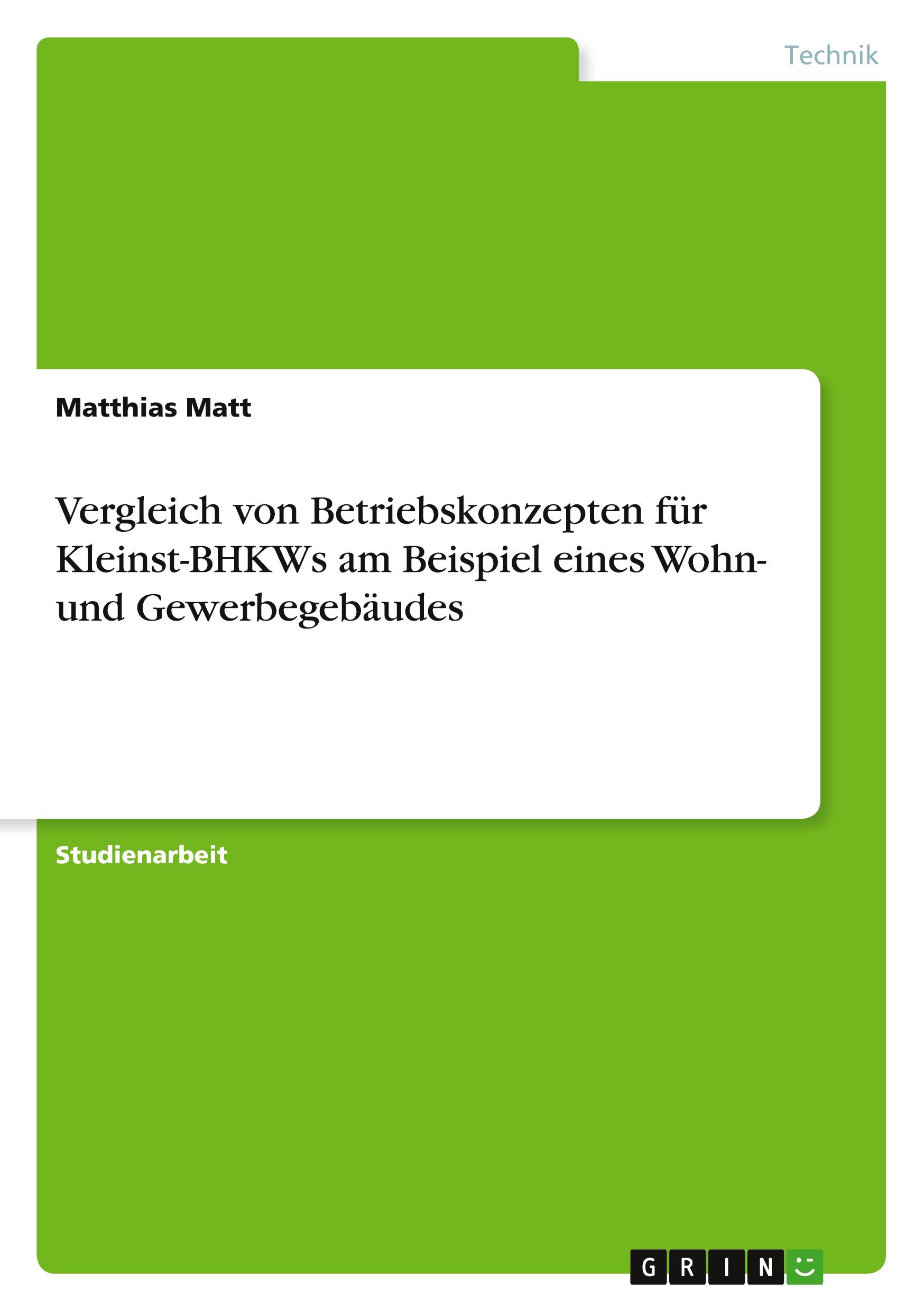 Technik

Matthias Matt

Vergleich von Betriebskonzepten für Kleinst-BHKWs am Beispiel eines Wohn- und Gewerbegebäudes

Studienarbeit

GRIN